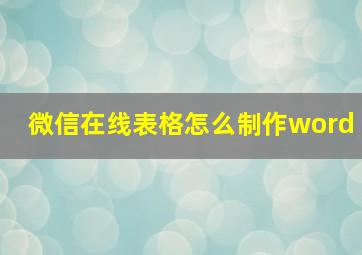 微信在线表格怎么制作word